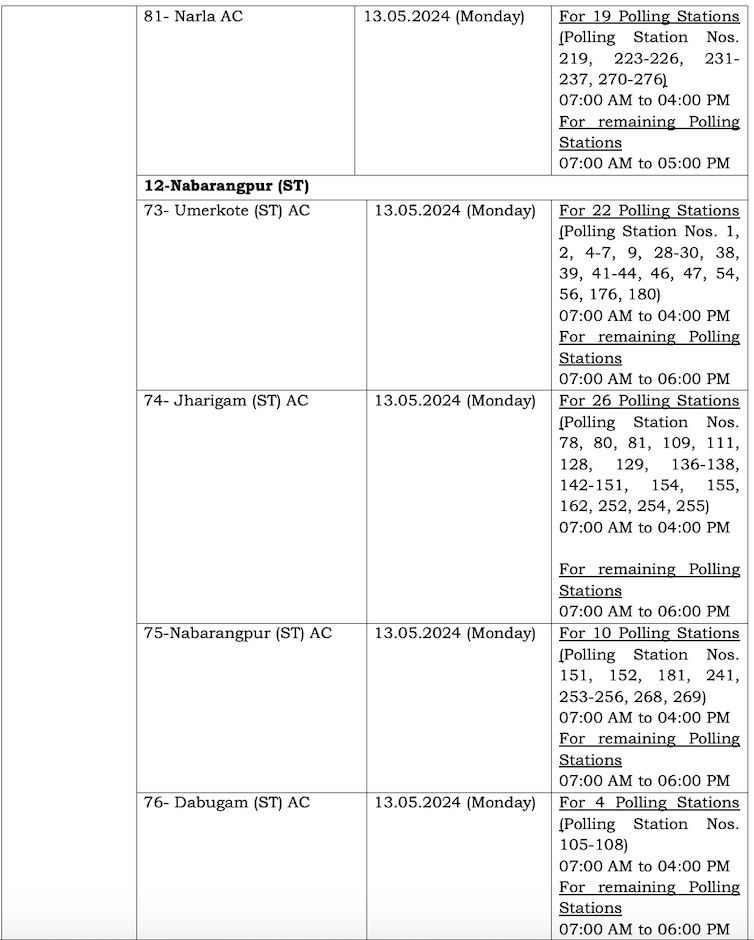 | | | | |
|---|---|---|---|
| | 81- Narla AC | 13.05.2024 (Monday) | For 19 Polling Stations (Polling Station Nos. 219, 223-226, 231-237, 270-276) 07:00 AM to 04:00 PM For remaining Polling Stations 07:00 AM to 05:00 PM |
| | **12-Nabarangpur (ST)** | | |
| | 73- Umerkote (ST) AC | 13.05.2024 (Monday) | For 22 Polling Stations (Polling Station Nos. 1, 2, 4-7, 9, 28-30, 38, 39, 41-44, 46, 47, 54, 56, 176, 180) 07:00 AM to 04:00 PM For remaining Polling Stations 07:00 AM to 06:00 PM |
| | 74- Jharigam (ST) AC | 13.05.2024 (Monday) | For 26 Polling Stations (Polling Station Nos. 78, 80, 81, 109, 111, 128, 129, 136-138, 142-151, 154, 155, 162, 252, 254, 255) 07:00 AM to 04:00 PM For remaining Polling Stations 07:00 AM to 06:00 PM |
| | 75-Nabarangpur (ST) AC | 13.05.2024 (Monday) | For 10 Polling Stations (Polling Station Nos. 151, 152, 181, 241, 253-256, 268, 269) 07:00 AM to 04:00 PM For remaining Polling Stations 07:00 AM to 06:00 PM |
| | 76- Dabugam (ST) AC | 13.05.2024 (Monday) | For 4 Polling Stations (Polling Station Nos. 105-108) 07:00 AM to 04:00 PM For remaining Polling Stations 07:00 AM to 06:00 PM |